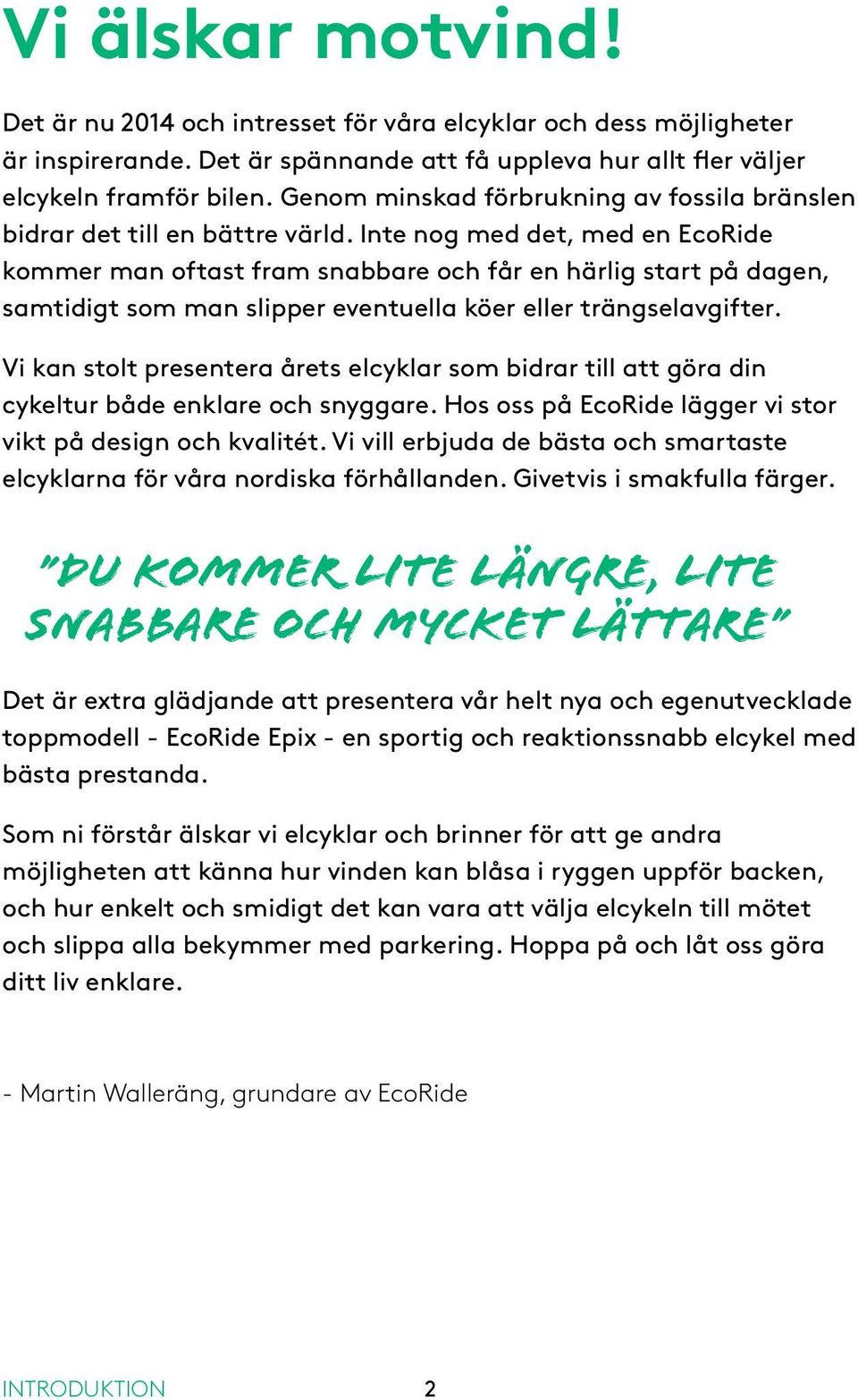 Vi älskar motvind!

Det är nu 2014 och intresset för våra elcyklar och dess möjligheter är inspirerande. Det är spännande att få uppleva hur allt fler väljer elcykeln framför bilen. Genom minskad förbrukning av fossila bränslen bidrar det till en bättre värld. Inte nog med det, med en EcoRide kommer man oftast fram snabbare och får en härlig start på dagen, samtidigt som man slipper eventuella köer eller trängselavgifter.

Vi kan stolt presentera årets elcyklar som bidrar till att göra din cykeltur både enklare och snyggare. Hos oss på EcoRide lägger vi stor vikt på design och kvalitét. Vi vill erbjuda de bästa och smartaste elcyklarna för våra nordiska förhållanden. Givetvis i smakfulla färger.

"DU KOMMER LITE LÄNGRE, LITE SNABBARE OCH MYCKET LÄTTARE"

Det är extra glädjande att presentera vår helt nya och egenutvecklade toppmodell - EcoRide Epix - en sportig och reaktionssnabb elcykel med bästa prestanda.

Som ni förstår älskar vi elcyklar och brinner för att ge andra möjligheten att känna hur vinden kan blåsa i ryggen uppför backen, och hur enkelt och smidigt det kan vara att välja elcykeln till mötet och slippa alla bekymmer med parkering. Hoppa på och låt oss göra ditt liv enklare.

- Martin Walleräng, grundare av EcoRide

INTRODUKTION 2